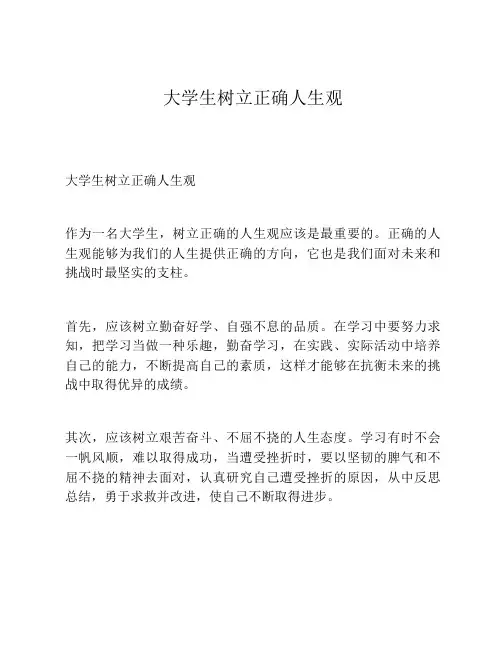 大学生树立正确人生观

大学生树立正确人生观

作为一名大学生，树立正确的人生观应该是最重要的。正确的人生观能够为我们的人生提供正确的方向，它也是我们面对未来和挑战时最坚实的支柱。

首先，应该树立勤奋好学、自强不息的品质。在学习中要努力求知，把学习当做一种乐趣，勤奋学习，在实践、实际活动中培养自己的能力，不断提高自己的素质，这样才能够在抗衡未来的挑战中取得优异的成绩。

其次，应该树立艰苦奋斗、不屈不挠的人生态度。学习有时不会一帆风顺，难以取得成功，当遭受挫折时，要以坚韧的脾气和不屈不挠的精神去面对，认真研究自己遭受挫折的原因，从中反思总结，勇于求救并改进，使自己不断取得进步。